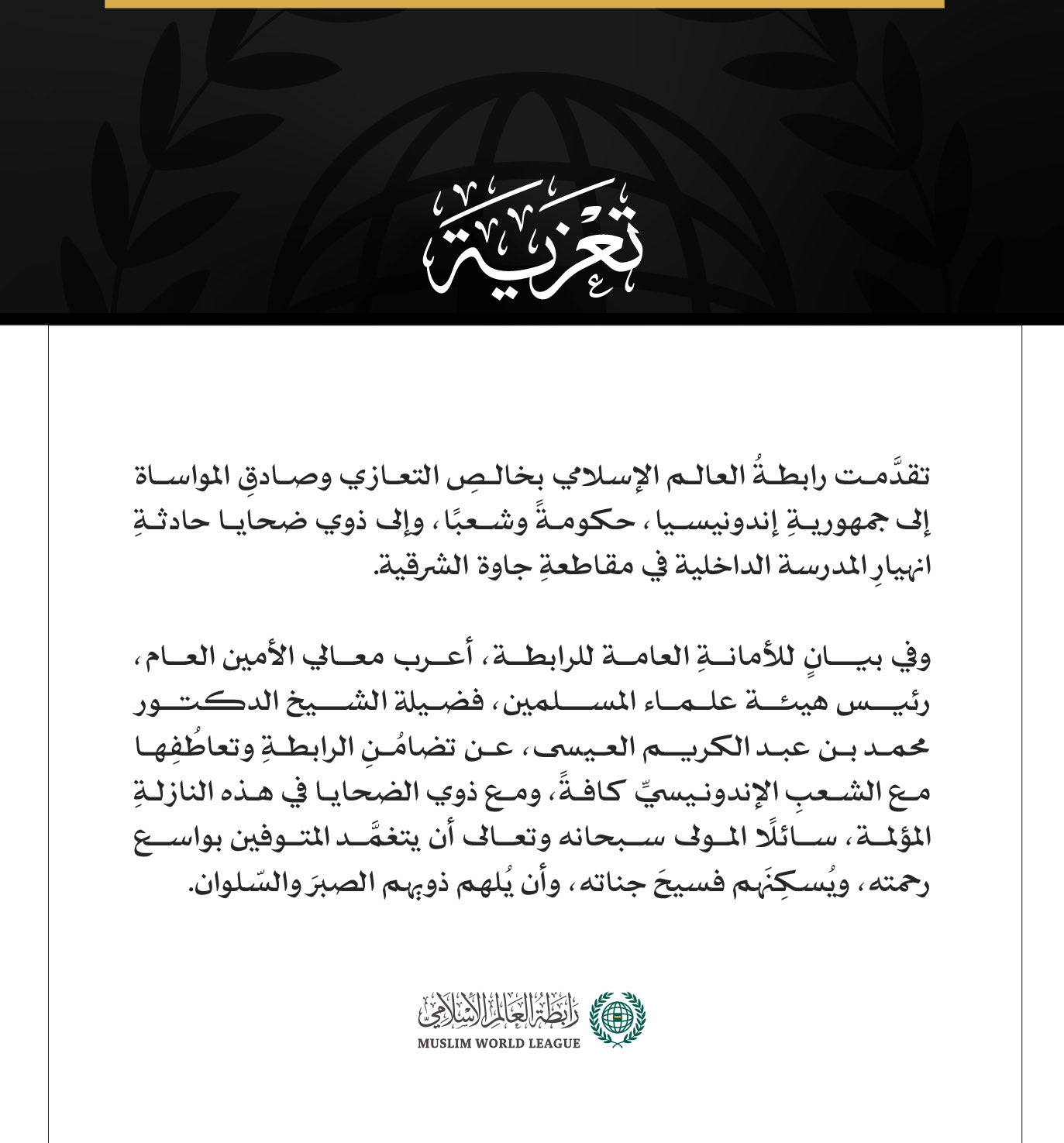 تعزية

تقدَّمت رابطةُ العالم الإسلامي بخالصِ التعازي وصادقِ المواساة إلى جمهوريةِ إندونيسيا، حكومةً وشعبًا، وإلى ذوي ضحايا حادثةِ انهيارِ المدرسة الداخلية في مقاطعةِ جاوة الشرقية.

وفي بيانٍ للأمانةِ العامة للرابطة، أعرب معالي الأمين العام، رئيس هيئة علماء المسلمين، فضيلة الشيخ الدكتور محمد بن عبد الكريم العيسى، عن تضامُنِ الرابطةِ وتعاطُفِها مع الشعبِ الإندونيسيِّ كافةً، ومع ذوي الضحايا في هذه النازلةِ المؤلمة، سائلًا المولى سبحانه وتعالى أن يتغمَّد المتوفين بواسع رحمته، ويُسكِنَهم فسيحَ جناته، وأن يُلهم ذويهم الصبرَ والسّلوان.

رابطة العالم الإسلامي
MUSLIM WORLD LEAGUE